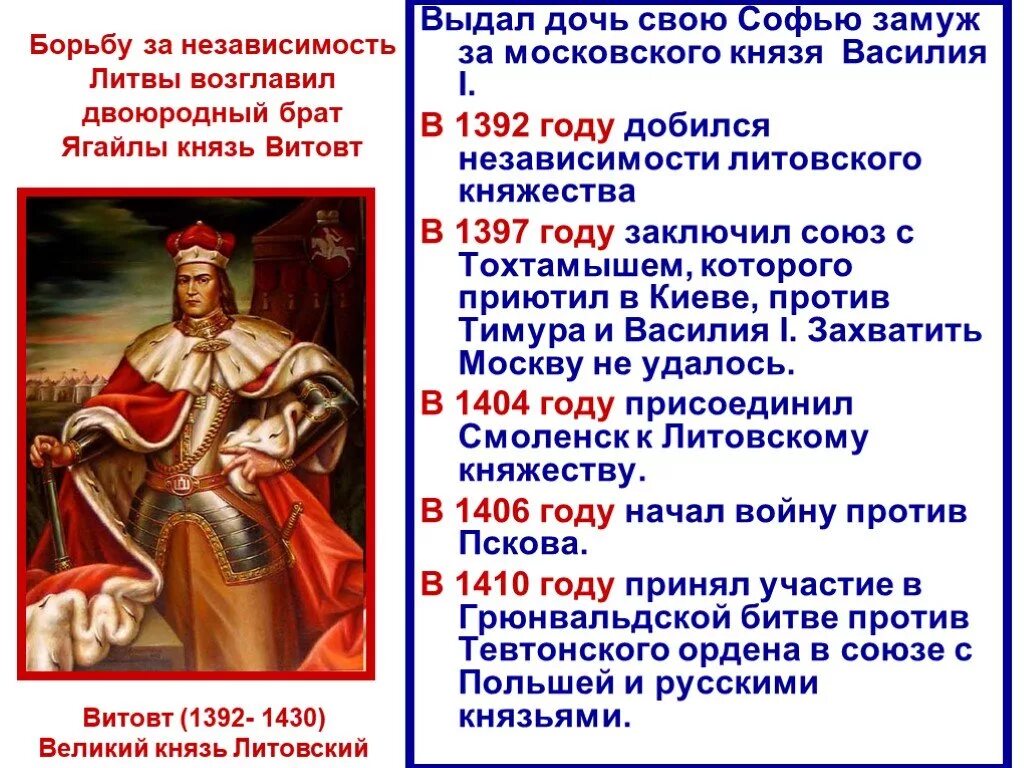 Борьбу за независимость Литвы возглавил двоюродный брат Ягайлы князь Витовт

Витовт (1392- 1430)
Великий князь Литовский

Выдал дочь свою Софью замуж за московского князя Василия I.

В 1392 году добился независимости литовского княжества

В 1397 году заключил союз с Тохтамышем, которого приютил в Киеве, против Тимура и Василия I. Захватить Москву не удалось.

В 1404 году присоединил Смоленск к Литовскому княжеству.

В 1406 году начал войну против Пскова.

В 1410 году принял участие в Грюнвальдской битве против Тевтонского ордена в союзе с Польшей и русскими князьями.